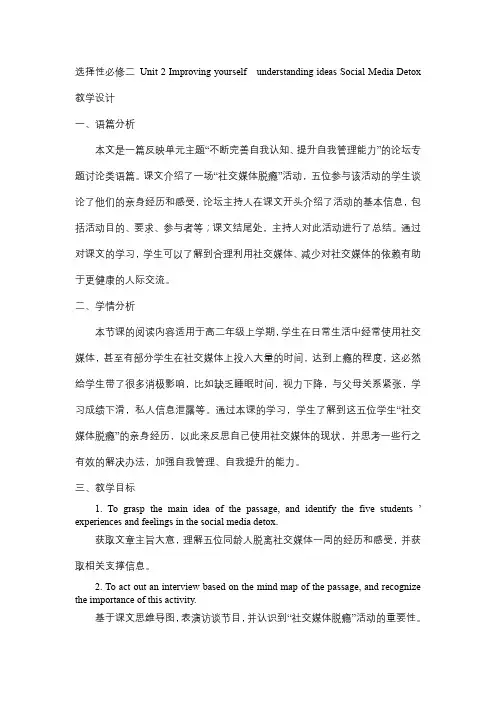 选择性必修二 Unit 2 Improving yourself understanding ideas Social Media Detox 教学设计

一、语篇分析

本文是一篇反映单元主题“不断完善自我认知、提升自我管理能力”的论坛专题讨论类语篇。课文介绍了一场“社交媒体脱瘾”活动，五位参与该活动的学生谈论了他们的亲身经历和感受，论坛主持人在课文开头介绍了活动的基本信息，包括活动目的、要求、参与者等；课文结尾处，主持人对此活动进行了总结。通过对课文的学习，学生可以了解到合理利用社交媒体、减少对社交媒体的依赖有助于更健康的人际交流。

二、学情分析

本节课的阅读内容适用于高二年级上学期，学生在日常生活中经常使用社交媒体，甚至有部分学生在社交媒体上投入大量的时间，达到上瘾的程度，这必然给学生带了很多消极影响，比如缺乏睡眠时间，视力下降，与父母关系紧张，学习成绩下滑，私人信息泄露等。通过本课的学习，学生了解到这五位学生“社交媒体脱瘾”的亲身经历，以此来反思自己使用社交媒体的现状，并思考一些行之有效的解决办法，加强自我管理、自我提升的能力。

三、教学目标

1. To grasp the main idea of the passage, and identify the five students ’ experiences and feelings in the social media detox.

获取文章主旨大意，理解五位同龄人脱离社交媒体一周的经历和感受，并获取相关支撑信息。

2. To act out an interview based on the mind map of the passage, and recognize the importance of this activity.

基于课文思维导图，表演访谈节目，并认识到“社交媒体脱瘾”活动的重要性。